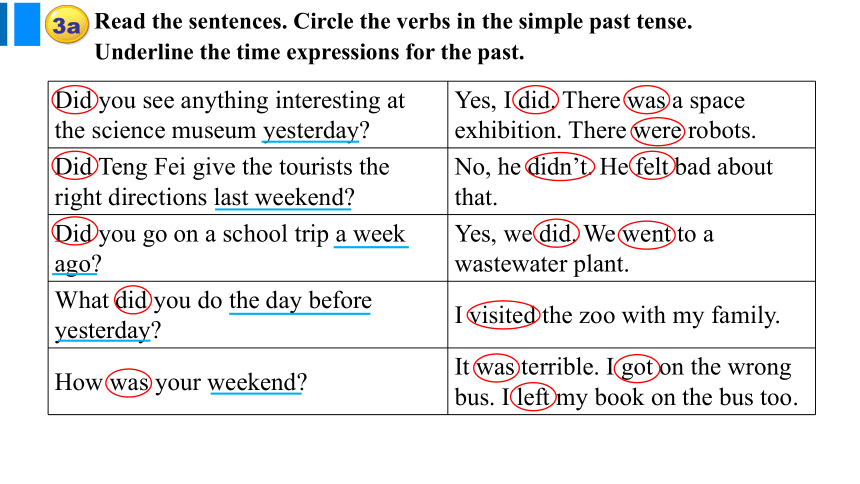 3a Read the sentences. Circle the verbs in the simple past tense. Underline the time expressions for the past.

| | |
|---|---|
| Did you see anything interesting at the science museum yesterday? | Yes, I did. There was a space exhibition. There were robots. |
| Did Teng Fei give the tourists the right directions last weekend? | No, he didn't. He felt bad about that. |
| Did you go on a school trip a week ago? | Yes, we did. We went to a wastewater plant. |
| What did you do the day before yesterday? | I visited the zoo with my family. |
| How was your weekend? | It was terrible. I got on the wrong bus. I left my book on the bus too. |